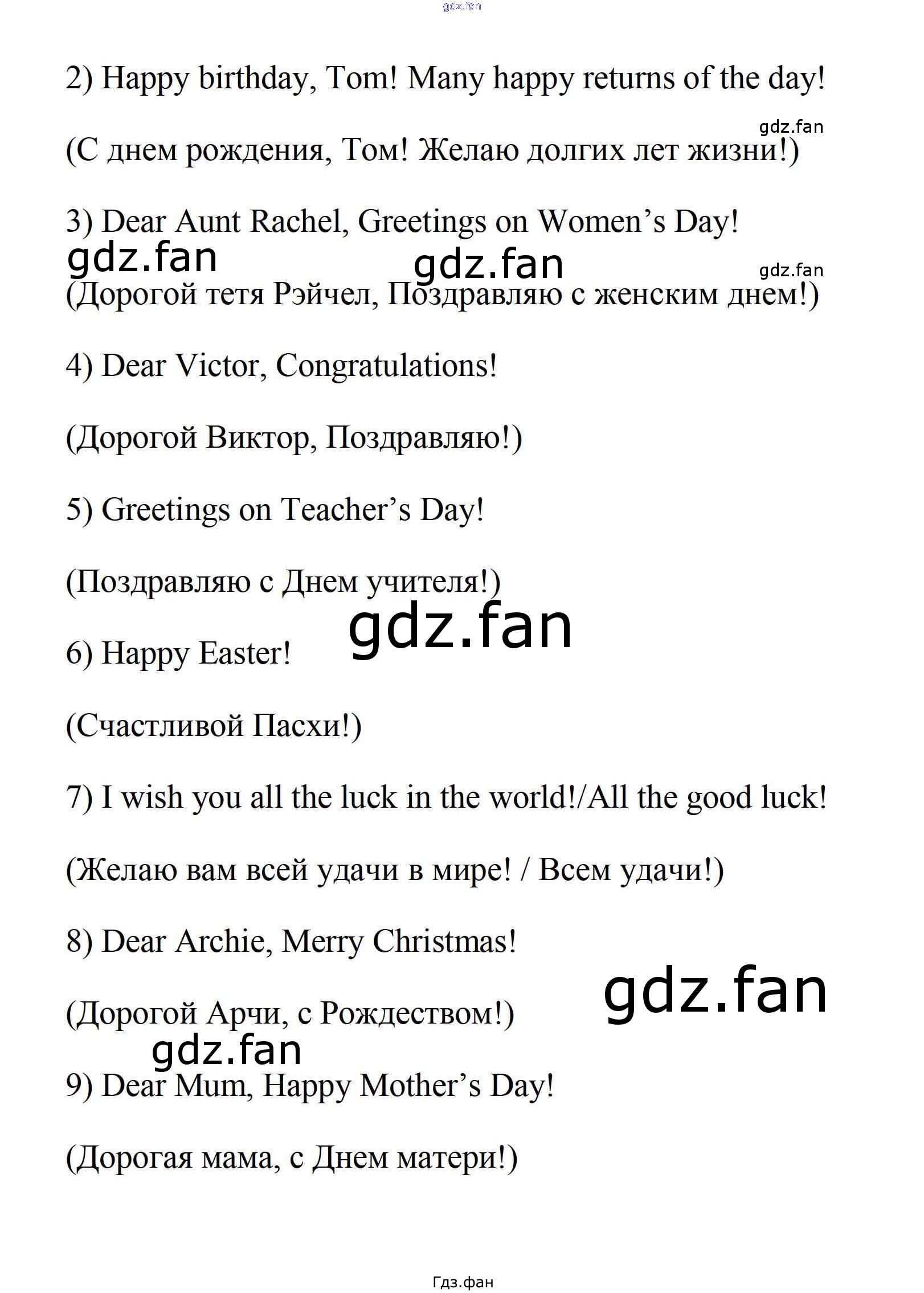 gdz.fan

2) Happy birthday, Tom! Many happy returns of the day!

gdz.fan

(С днем рождения, Том! Желаю долгих лет жизни!)

3) Dear Aunt Rachel, Greetings on Women's Day!

gdz.fan gdz.fan gdz.fan

(Дорогой тетя Рэйчел, Поздравляю с женским днем!)

4) Dear Victor, Congratulations!

(Дорогой Виктор, Поздравляю!)

5) Greetings on Teacher's Day!

(Поздравляю с Днем учителя!)

gdz.fan

6) Happy Easter!

(Счастливой Пасхи!)

7) I wish you all the luck in the world!/All the good luck!

(Желаю вам всей удачи в мире! / Всем удачи!)

8) Dear Archie, Merry Christmas!

gdz.fan

(Дорогой Арчи, с Рождеством!)

gdz.fan

9) Dear Mum, Happy Mother's Day!

(Дорогая мама, с Днем матери!)

Гдз.фан